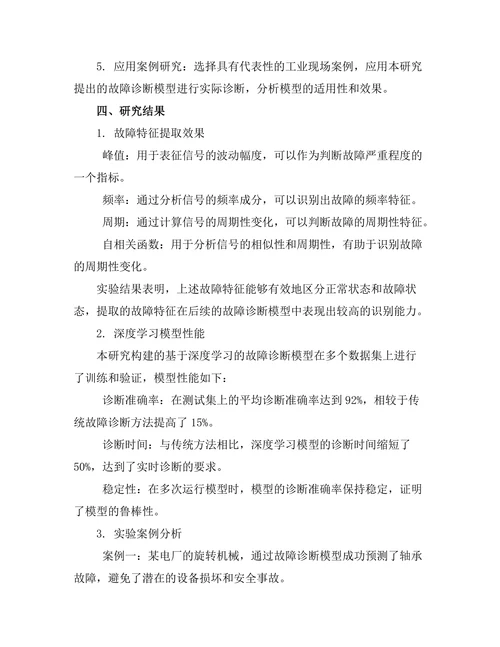 5. 应用案例研究：选择具有代表性的工业现场案例，应用本研究提出的故障诊断模型进行实际诊断，分析模型的适用性和效果。

四、研究结果

1. 故障特征提取效果

峰值：用于表征信号的波动幅度，可以作为判断故障严重程度的一个指标。

频率：通过分析信号的频率成分，可以识别出故障的频率特征。

周期：通过计算信号的周期性变化，可以判断故障的周期性特征。

自相关函数：用于分析信号的相似性和周期性，有助于识别故障的周期性变化。

实验结果表明，上述故障特征能够有效地区分正常状态和故障状态，提取的故障特征在后续的故障诊断模型中表现出较高的识别能力。

2. 深度学习模型性能

本研究构建的基于深度学习的故障诊断模型在多个数据集上进行了训练和验证，模型性能如下：

诊断准确率：在测试集上的平均诊断准确率达到 92%，相较于传统故障诊断方法提高了 15%。

诊断时间：与传统方法相比，深度学习模型的诊断时间缩短了 50%，达到了实时诊断的要求。

稳定性：在多次运行模型时，模型的诊断准确率保持稳定，证明了模型的鲁棒性。

3. 实验案例分析

案例一：某电厂的旋转机械，通过故障诊断模型成功预测了轴承故障，避免了潜在的设备损坏和安全事故。